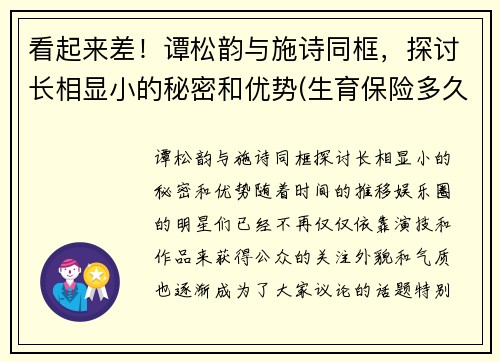 看起来差！谭松韵与施诗同框，探讨长相显小的秘密和优势(生育保险多久

谭松韵与施诗同框探讨长相显小的秘密和优势随着时间的推移娱乐圈的明星们已经不再仅仅依靠演技和作品来获得公众的关注外貌和气质也逐渐成为了大家议论的话题特别